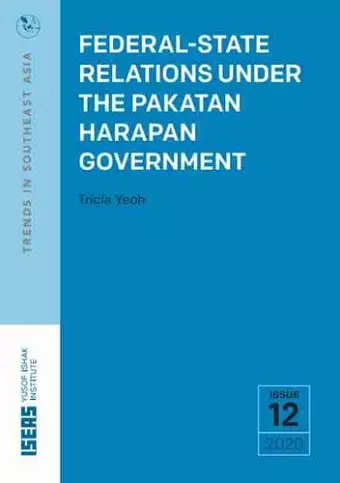 TRENDS IN SOUTHEAST ASIA

FEDERAL-STATE RELATIONS UNDER THE PAKATAN HARAPAN GOVERNMENT

Tricia Yeoh

ISEAS YUSOF ISHAK INSTITUTE

ISSUE
12
2020